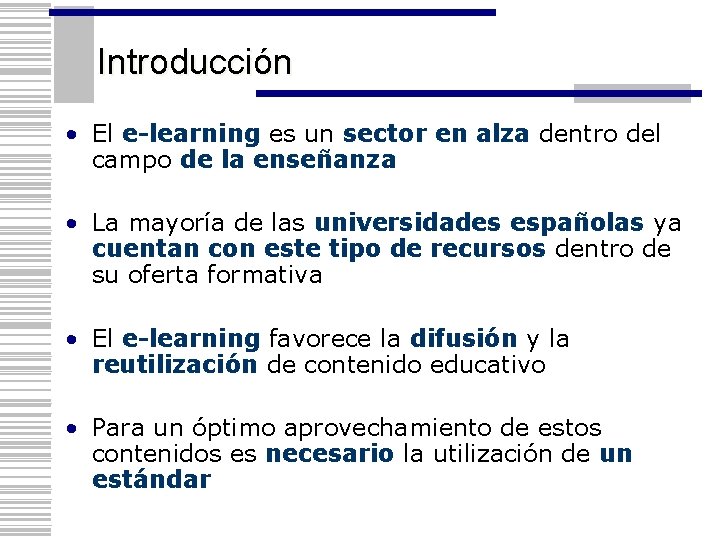 Introducción

• El e-learning es un sector en alza dentro del campo de la enseñanza

• La mayoría de las universidades españolas ya cuentan con este tipo de recursos dentro de su oferta formativa

• El e-learning favorece la difusión y la reutilización de contenido educativo

• Para un óptimo aprovechamiento de estos contenidos es necesario la utilización de un estándar